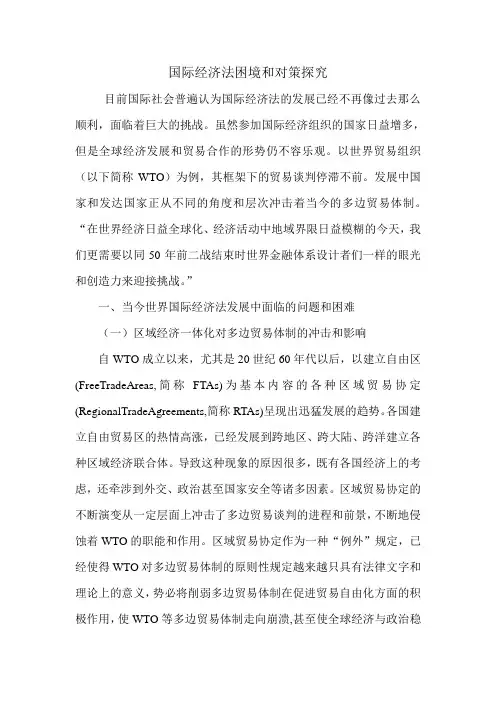 国际经济法困境和对策探究

目前国际社会普遍认为国际经济法的发展已经不再像过去那么顺利，面临着巨大的挑战。虽然参加国际经济组织的国家日益增多，但是全球经济发展和贸易合作的形势仍不容乐观。以世界贸易组织（以下简称 WTO）为例，其框架下的贸易谈判停滞不前。发展中国家和发达国家正从不同的角度和层次冲击着当今的多边贸易体制。“在世界经济日益全球化、经济活动中地域界限日益模糊的今天，我们更需要以同 50 年前二战结束时世界金融体系设计者们一样的眼光和创造力来迎接挑战。”

一、当今世界国际经济法发展中面临的问题和困难

（一）区域经济一体化对多边贸易体制的冲击和影响

自 WTO 成立以来，尤其是 20 世纪 60 年代以后，以建立自由区(FreeTradeAreas,简称 FTAs)为基本内容的各种区域贸易协定(RegionalTradeAgreements,简称 RTAs)呈现出迅猛发展的趋势。各国建立自由贸易区的热情高涨，已经发展到跨地区、跨大陆、跨洋建立各种区域经济联合体。导致这种现象的原因很多，既有各国经济上的考虑，还牵涉到外交、政治甚至国家安全等诸多因素。区域贸易协定的不断演变从一定层面上冲击了多边贸易谈判的进程和前景，不断地侵蚀着 WTO 的职能和作用。区域贸易协定作为一种“例外”规定，已经使得 WTO 对多边贸易体制的原则性规定越来越只具有法律文字和理论上的意义，势必将削弱多边贸易体制在促进贸易自由化方面的积极作用，使 WTO 等多边贸易体制走向崩溃,甚至使全球经济与政治稳